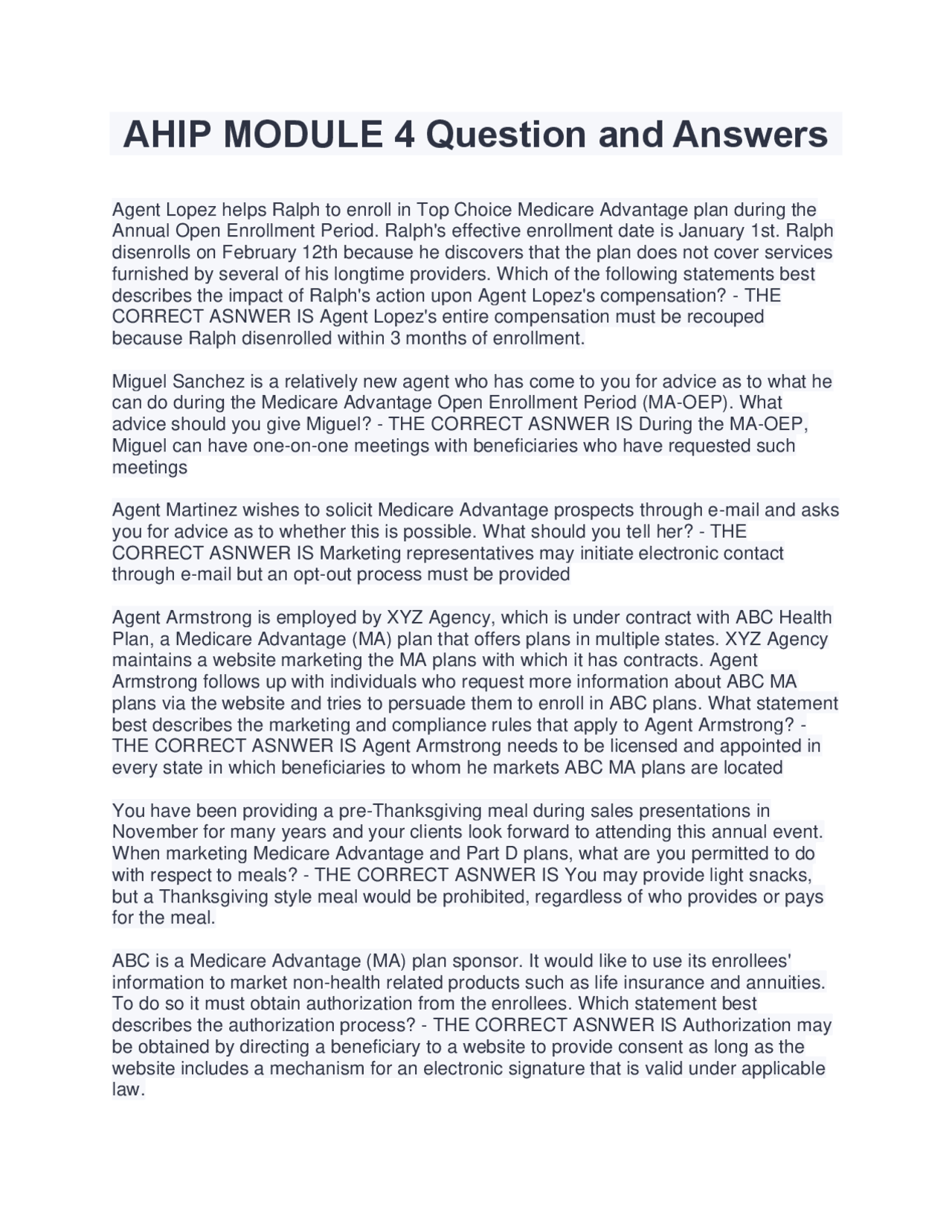 AHIP MODULE 4 Question and Answers

Agent Lopez helps Ralph to enroll in Top Choice Medicare Advantage plan during the Annual Open Enrollment Period. Ralph's effective enrollment date is January 1st. Ralph disenrolls on February 12th because he discovers that the plan does not cover services furnished by several of his longtime providers. Which of the following statements best describes the impact of Ralph's action upon Agent Lopez's compensation? - THE CORRECT ASNWER IS Agent Lopez's entire compensation must be recouped because Ralph disenrolled within 3 months of enrollment.

Miguel Sanchez is a relatively new agent who has come to you for advice as to what he can do during the Medicare Advantage Open Enrollment Period (MA-OEP). What advice should you give Miguel? - THE CORRECT ASNWER IS During the MA-OEP, Miguel can have one-on-one meetings with beneficiaries who have requested such meetings

Agent Martinez wishes to solicit Medicare Advantage prospects through e-mail and asks you for advice as to whether this is possible. What should you tell her? - THE CORRECT ASNWER IS Marketing representatives may initiate electronic contact through e-mail but an opt-out process must be provided

Agent Armstrong is employed by XYZ Agency, which is under contract with ABC Health Plan, a Medicare Advantage (MA) plan that offers plans in multiple states. XYZ Agency maintains a website marketing the MA plans with which it has contracts. Agent Armstrong follows up with individuals who request more information about ABC MA plans via the website and tries to persuade them to enroll in ABC plans. What statement best describes the marketing and compliance rules that apply to Agent Armstrong? - THE CORRECT ASNWER IS Agent Armstrong needs to be licensed and appointed in every state in which beneficiaries to whom he markets ABC MA plans are located

You have been providing a pre-Thanksgiving meal during sales presentations in November for many years and your clients look forward to attending this annual event. When marketing Medicare Advantage and Part D plans, what are you permitted to do with respect to meals? - THE CORRECT ASNWER IS You may provide light snacks, but a Thanksgiving style meal would be prohibited, regardless of who provides or pays for the meal.

ABC is a Medicare Advantage (MA) plan sponsor. It would like to use its enrollees' information to market non-health related products such as life insurance and annuities. To do so it must obtain authorization from the enrollees. Which statement best describes the authorization process? - THE CORRECT ASNWER IS Authorization may be obtained by directing a beneficiary to a website to provide consent as long as the website includes a mechanism for an electronic signature that is valid under applicable law.